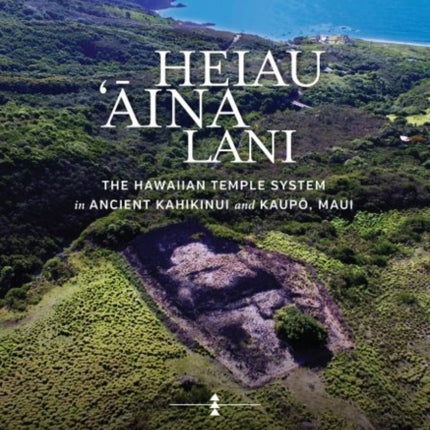 HEIAU
ʻĀINA
LANI

THE HAWAIIAN TEMPLE SYSTEM
in ANCIENT KAHIKINUI and KAUPŌ, MAUI